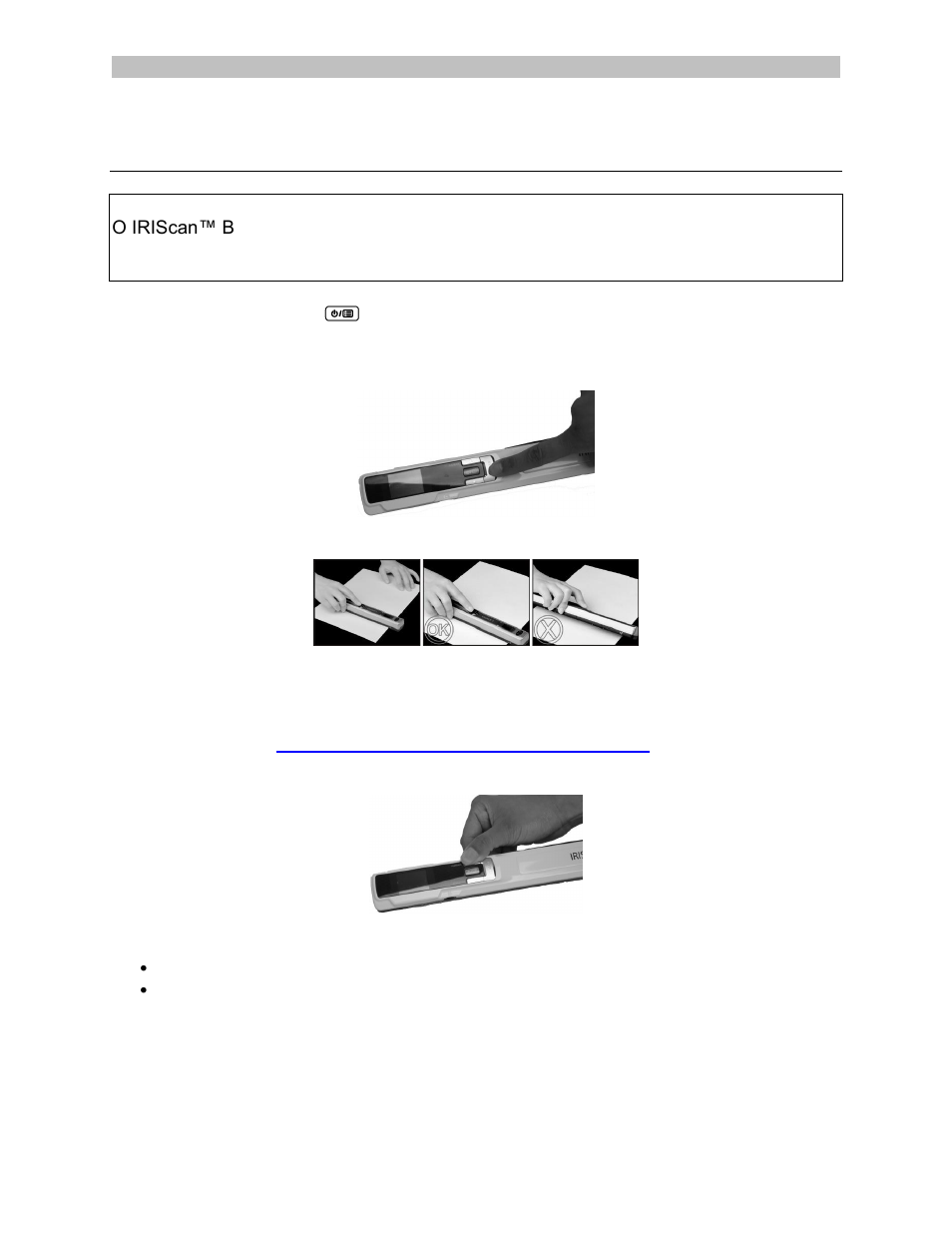 O IRIScan™ B

OK

IRIS